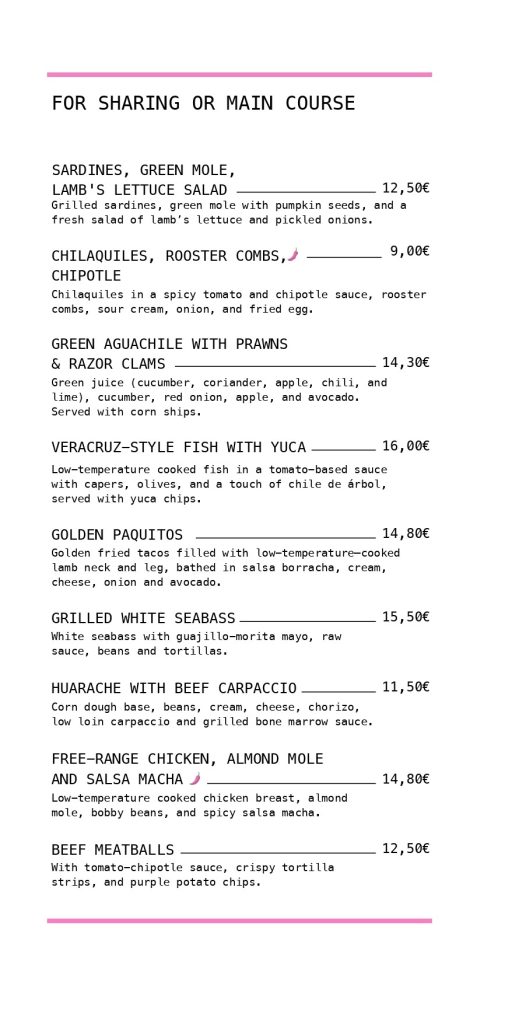 FOR SHARING OR MAIN COURSE

SARDINES, GREEN MOLE, LAMB'S LETTUCE SALAD 12,50€
Grilled sardines, green mole with pumpkin seeds, and a fresh salad of lamb's lettuce and pickled onions.

CHILAQUILES, ROOSTER COMBS, CHIPOTLE 9,00€
Chilaquiles in a spicy tomato and chipotle sauce, rooster combs, sour cream, onion, and fried egg.

GREEN AGUACHILE WITH PRAWNS & RAZOR CLAMS 14,30€
Green juice (cucumber, coriander, apple, chili, and lime), cucumber, red onion, apple, and avocado. Served with corn ships.

VERACRUZ-STYLE FISH WITH YUCA 16,00€
Low-temperature cooked fish in a tomato-based sauce with capers, olives, and a touch of chile de árbol, served with yuca chips.

GOLDEN PAQUITOS 14,80€
Golden fried tacos filled with low-temperature-cooked lamb neck and leg, bathed in salsa borracha, cream, cheese, onion and avocado.

GRILLED WHITE SEABASS 15,50€
White seabass with guajillo-morita mayo, raw sauce, beans and tortillas.

HUARACHE WITH BEEF CARPACCIO 11,50€
Corn dough base, beans, cream, cheese, chorizo, low loin carpaccio and grilled bone marrow sauce.

FREE-RANGE CHICKEN, ALMOND MOLE AND SALSA MACHA 14,80€
Low-temperature cooked chicken breast, almond mole, bobby beans, and spicy salsa macha.

BEEF MEATBALLS 12,50€
With tomato-chipotle sauce, crispy tortilla strips, and purple potato chips.